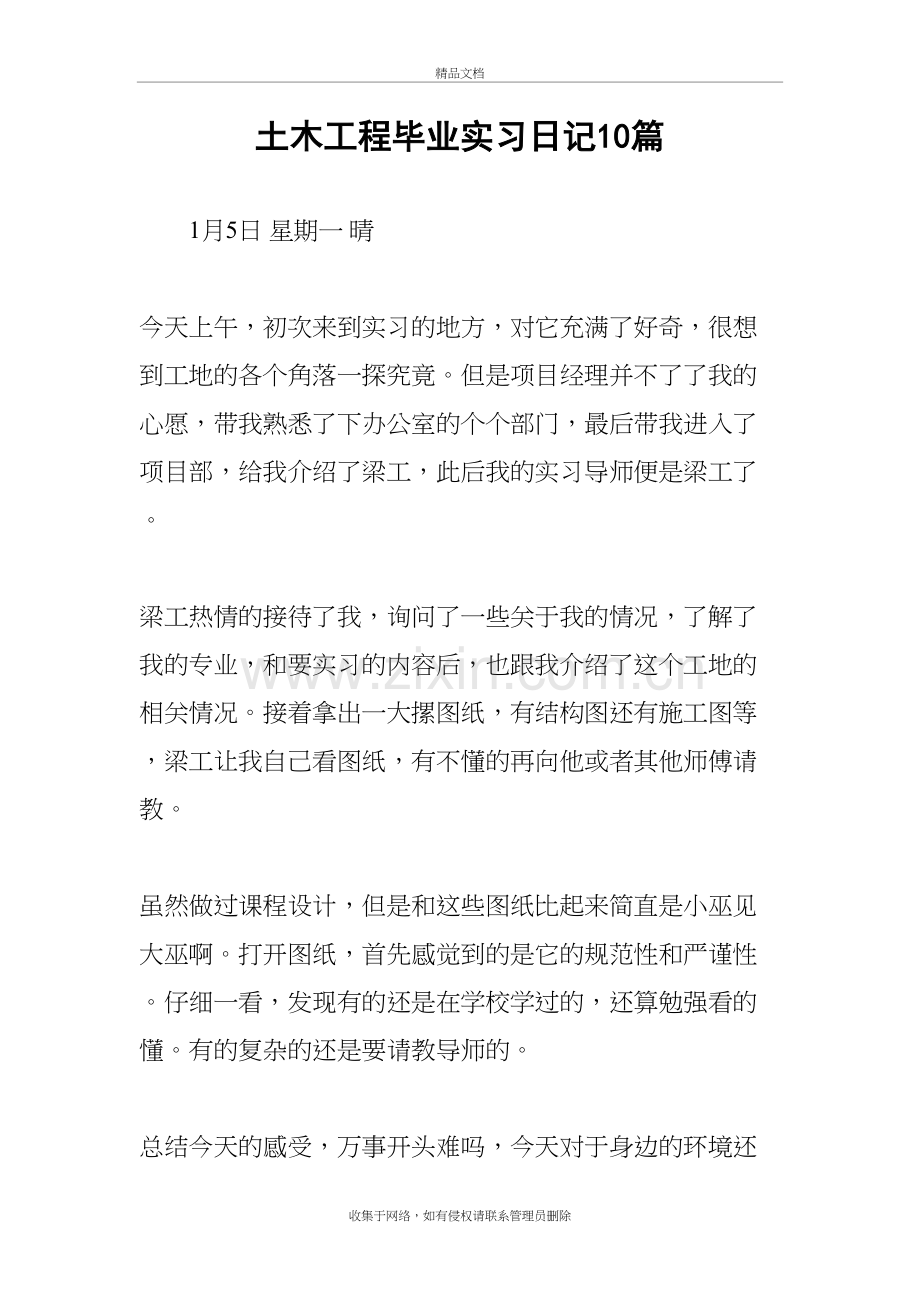 精品文档

土木工程毕业实习日记10篇

1月5日 星期一 晴

今天上午，初次来到实习的地方，对它充满了好奇，很想到工地的各个角落一探究竟。但是项目经理并不了了我的心愿，带我熟悉了下办公室的个个部门，最后带我进入了项目部，给我介绍了梁工，此后我的实习导师便是梁工了。

梁工热情的接待了我，询问了一些关于我的情况，了解了我的专业，和要实习的内容后，也跟我介绍了这个工地的相关情况。接着拿出一大摞图纸，有结构图还有施工图等，梁工让我自己看图纸，有不懂的再向他或者其他师傅请教。

虽然做过课程设计，但是和这些图纸比起来简直是小巫见大巫啊。打开图纸，首先感觉到的是它的规范性和严谨性。仔细一看，发现有的还是在学校学过的，还算勉强看的懂。有的复杂的还是要请教导师的。

总结今天的感受，万事开头难吗，今天对于身边的环境还

收集于网络，如有侵权请联系管理员删除

www.zixin.com.cn